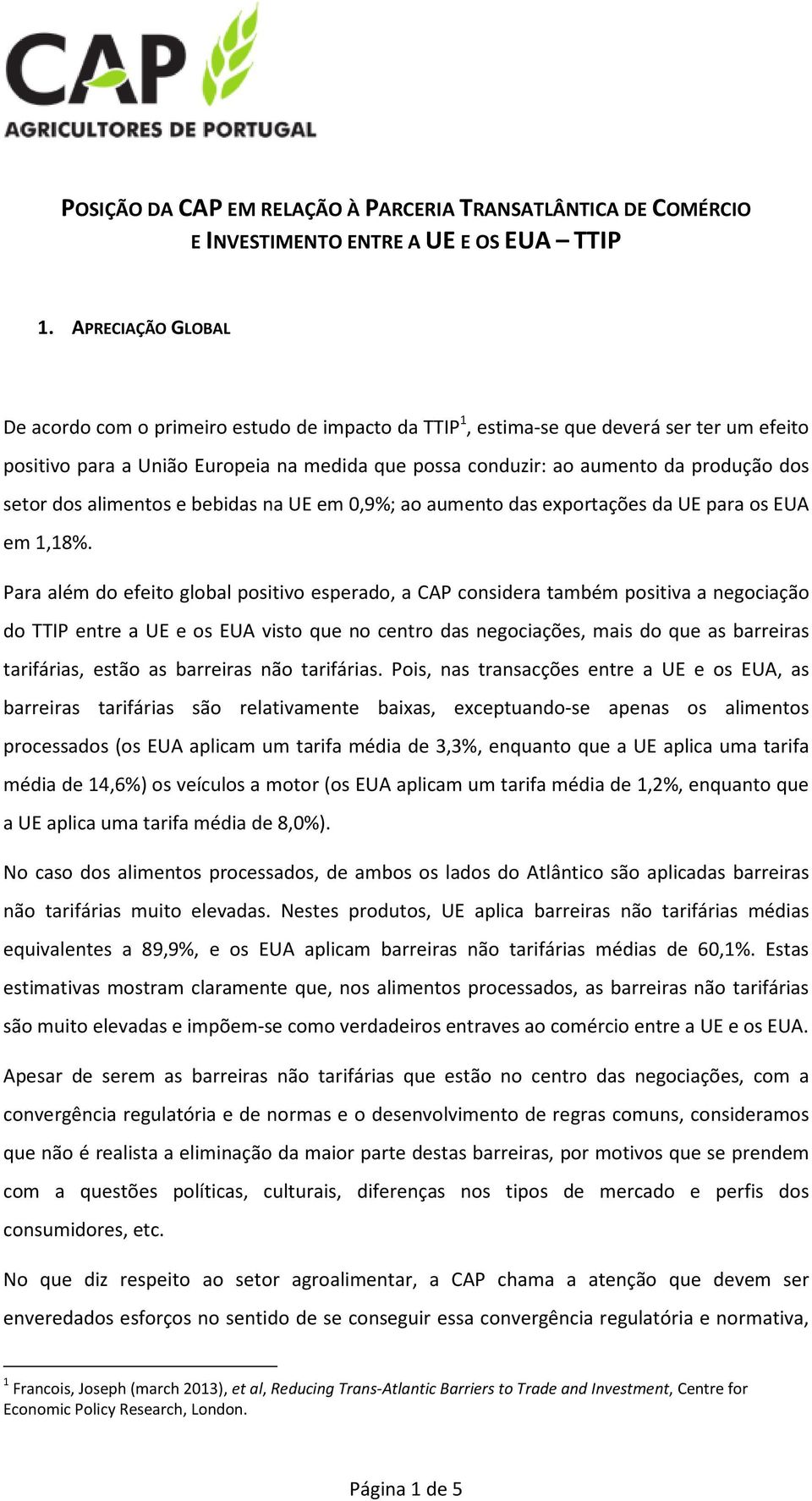 CAP
AGRICULTORES DE PORTUGAL

POSIÇÃO DA CAP EM RELAÇÃO À PARCERIA TRANSATLÂNTICA DE COMÉRCIO E INVESTIMENTO ENTRE A UE E OS EUA – TTIP

1. APRECIAÇÃO GLOBAL

De acordo com o primeiro estudo de impacto da TTIP$^1$, estima-se que deverá ser ter um efeito positivo para a União Europeia na medida que possa conduzir: ao aumento da produção dos setor dos alimentos e bebidas na UE em 0,9%; ao aumento das exportações da UE para os EUA em 1,18%.

Para além do efeito global positivo esperado, a CAP considera também positiva a negociação do TTIP entre a UE e os EUA visto que no centro das negociações, mais do que as barreiras tarifárias, estão as barreiras não tarifárias. Pois, nas transacções entre a UE e os EUA, as barreiras tarifárias são relativamente baixas, exceptuando-se apenas os alimentos processados (os EUA aplicam um tarifa média de 3,3%, enquanto que a UE aplica uma tarifa média de 14,6%) os veículos a motor (os EUA aplicam um tarifa média de 1,2%, enquanto que a UE aplica uma tarifa média de 8,0%).

No caso dos alimentos processados, de ambos os lados do Atlântico são aplicadas barreiras não tarifárias muito elevadas. Nestes produtos, UE aplica barreiras não tarifárias médias equivalentes a 89,9%, e os EUA aplicam barreiras não tarifárias médias de 60,1%. Estas estimativas mostram claramente que, nos alimentos processados, as barreiras não tarifárias são muito elevadas e impõem-se como verdadeiros entraves ao comércio entre a UE e os EUA.

Apesar de serem as barreiras não tarifárias que estão no centro das negociações, com a convergência regulatória e de normas e o desenvolvimento de regras comuns, consideramos que não é realista a eliminação da maior parte destas barreiras, por motivos que se prendem com a questões políticas, culturais, diferenças nos tipos de mercado e perfis dos consumidores, etc.

No que diz respeito ao setor agroalimentar, a CAP chama a atenção que devem ser enveredados esforços no sentido de se conseguir essa convergência regulatória e normativa,

$^1$ Francois, Joseph (march 2013), et al, Reducing Trans-Atlantic Barriers to Trade and Investment, Centre for Economic Policy Research, London.

Página 1 de 5